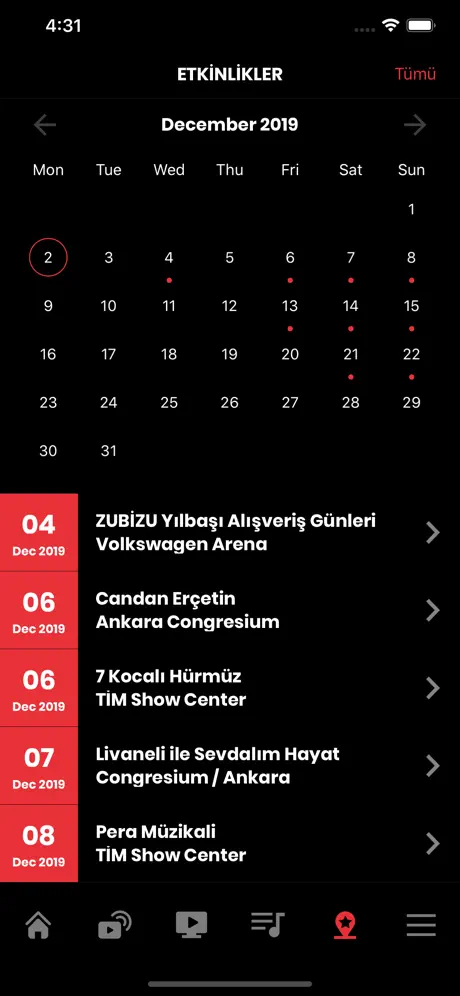 4:31

ETKİNLİKLER

Tümü

December 2019

| Mon | Tue | Wed | Thu | Fri | Sat | Sun |
|---|---|---|---|---|---|---|
| | | | | | | 1 |
| 2 | 3 | 4 | 5 | 6 | 7 | 8 |
| 9 | 10 | 11 | 12 | 13 | 14 | 15 |
| 16 | 17 | 18 | 19 | 20 | 21 | 22 |
| 23 | 24 | 25 | 26 | 27 | 28 | 29 |
| 30 | 31 | | | | | |

04 Dec 2019
ZUBİZU Yılbaşı Alışveriş Günleri
Volkswagen Arena

06 Dec 2019
Candan Erçetin
Ankara Congresium

06 Dec 2019
7 Kocalı Hürmüz
TİM Show Center

07 Dec 2019
Livaneli ile Sevdalım Hayat
Congresium / Ankara

08 Dec 2019
Pera Müzikali
TİM Show Center